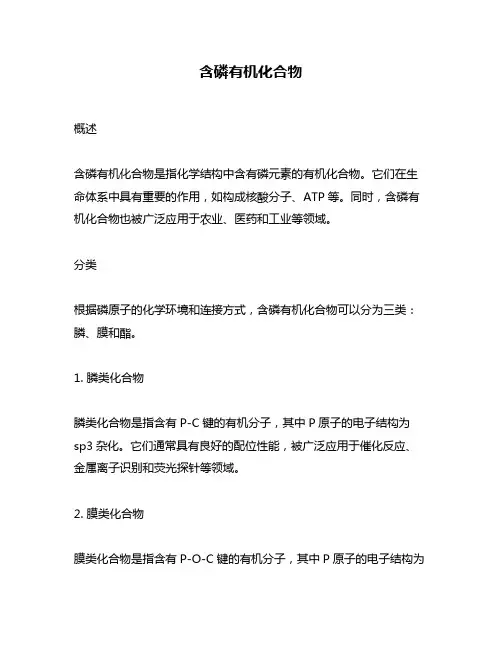 含磷有机化合物

概述

含磷有机化合物是指化学结构中含有磷元素的有机化合物。它们在生命体系中具有重要的作用，如构成核酸分子、ATP 等。同时，含磷有机化合物也被广泛应用于农业、医药和工业等领域。

分类

根据磷原子的化学环境和连接方式，含磷有机化合物可以分为三类：膦、膜和酯。

1. 膦类化合物

膦类化合物是指含有 P-C 键的有机分子，其中 P 原子的电子结构为 sp3 杂化。它们通常具有良好的配位性能，被广泛应用于催化反应、金属离子识别和荧光探针等领域。

2. 膜类化合物

膜类化合物是指含有 P-O-C 键的有机分子，其中 P 原子的电子结构为